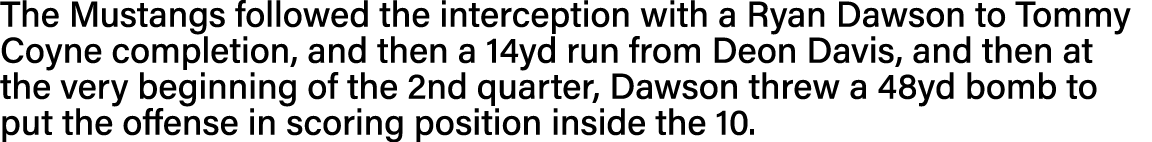 The Mustangs followed the interception with a Ryan Dawson to Tommy Coyne completion, and then a 14yd run from Deon Davis, and then at the very beginning of the 2nd quarter, Dawson threw a 48yd bomb to put the offense in scoring position inside the 10.